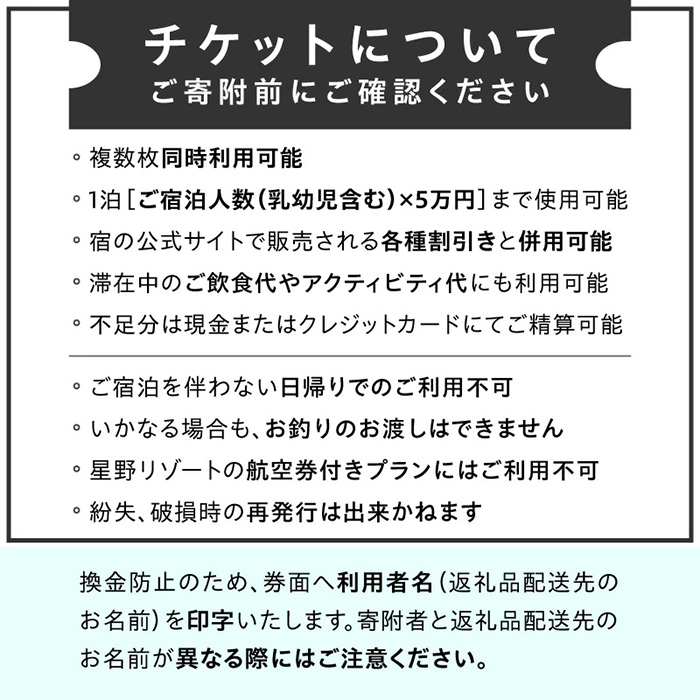 チケットについて
ご寄附前にご確認ください

◦ 複数枚同時利用可能
◦ 1泊［ご宿泊人数(乳幼児含む)×5万円］まで使用可能
◦ 宿の公式サイトで販売される各種割引きと併用可能
◦ 滞在中のご飲食代やアクティビティ代にも利用可能
◦ 不足分は現金またはクレジットカードにてご精算可能

◦ ご宿泊を伴わない日帰りでのご利用不可
◦ いかなる場合も、お釣りのお渡しはできません
◦ 星野リゾートの航空券付きプランにはご利用不可
◦ 紛失、破損時の再発行は出来かねます

換金防止のため、券面へ利用者名(返礼品配送先のお名前)を印字いたします。寄附者と返礼品配送先のお名前が異なる際にはご注意ください。